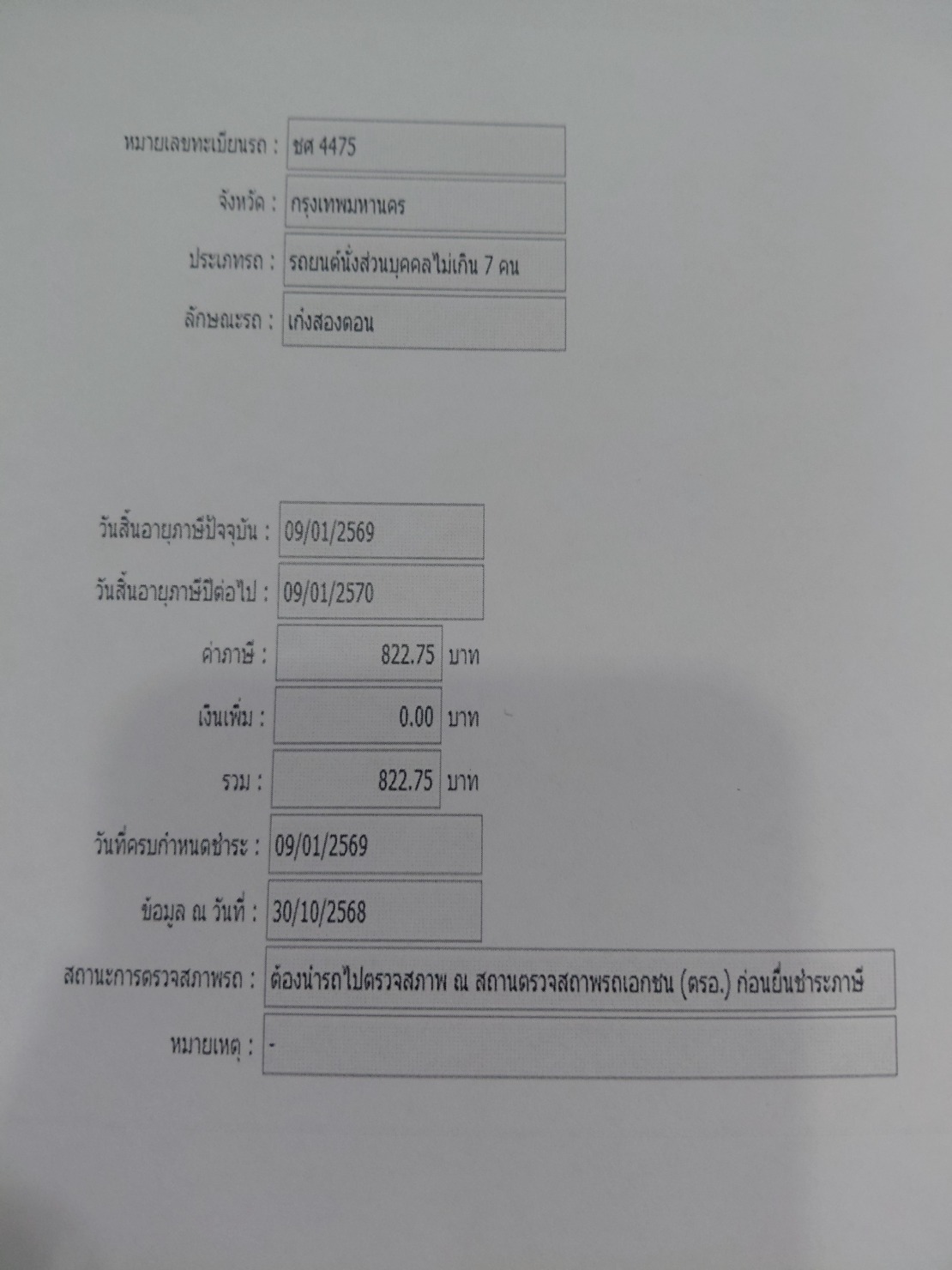 หมายเลขทะเบียนรถ : ชศ 4475

จังหวัด : กรุงเทพมหานคร

ประเภทรถ : รถยนต์นั่งส่วนบุคคลไม่เกิน 7 คน

ลักษณะรถ : เก๋งสองตอน

วันสิ้นอายุภาษีปัจจุบัน : 09/01/2569

วันสิ้นอายุภาษีปีต่อไป : 09/01/2570

ค่าภาษี : 822.75 บาท

เงินเพิ่ม : 0.00 บาท

รวม : 822.75 บาท

วันที่ครบกำหนดชำระ : 09/01/2569

ข้อมูล ณ วันที่ : 30/10/2568

สถานะการตรวจสภาพรถ : ต้องนำรถไปตรวจสภาพ ณ สถานตรวจสภาพรถเอกชน (ตรอ.) ก่อนยื่นชำระภาษี

หมายเหตุ : -